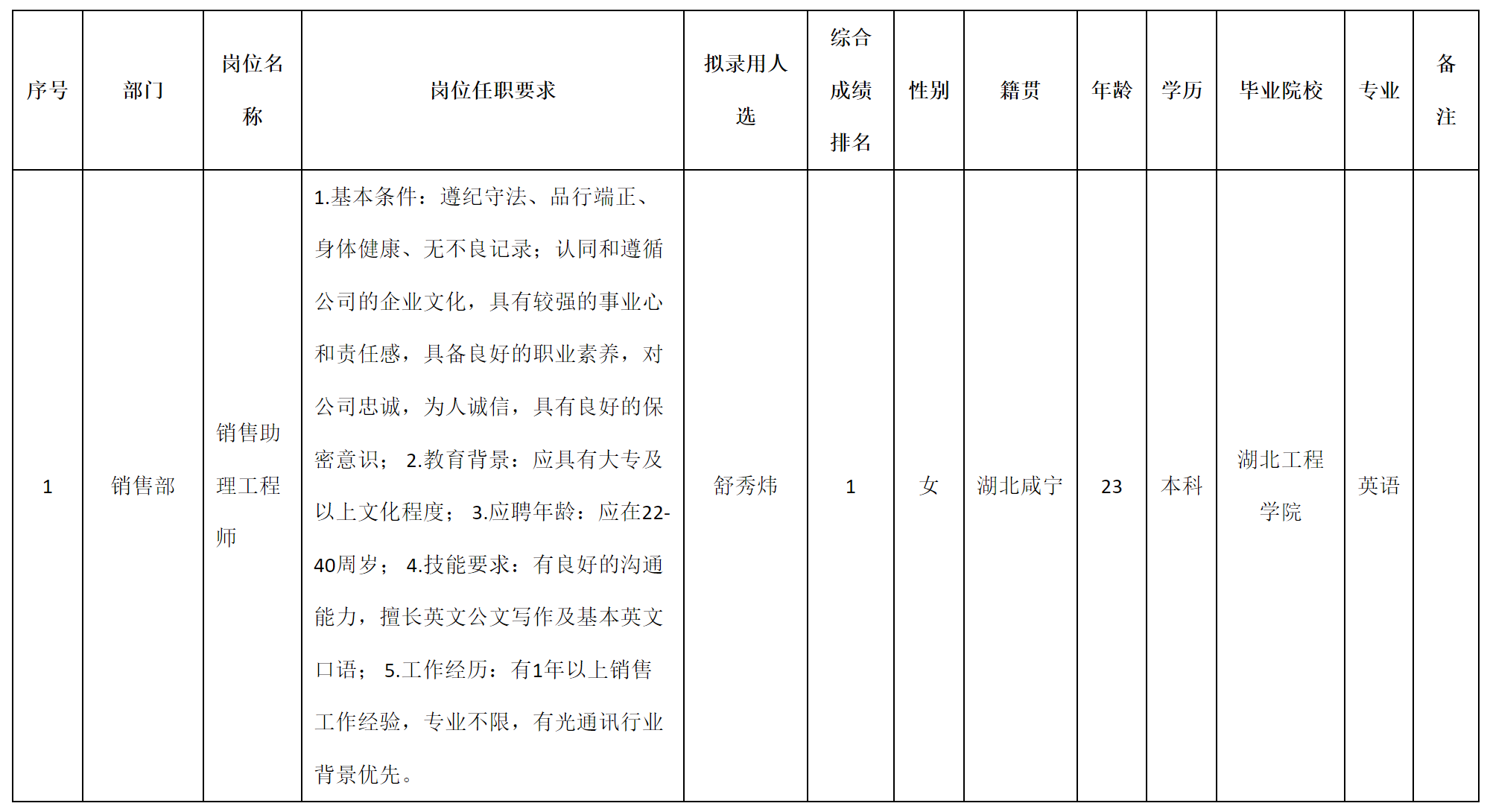 | 序号 | 部门 | 岗位名称 | 岗位任职要求 | 拟录用人选 | 综合成绩排名 | 性别 | 籍贯 | 年龄 | 学历 | 毕业院校 | 专业 | 备注 |
|---|---|---|---|---|---|---|---|---|---|---|---|---|
| 1 | 销售部 | 销售助理工程师 | 1.基本条件：遵纪守法、品行端正、身体健康、无不良记录；认同和遵循公司的企业文化，具有较强的事业心和责任感，具备良好的职业素养，对公司忠诚，为人诚信，具有良好的保密意识； 2.教育背景：应具有大专及以上文化程度； 3.应聘年龄：应在22-40周岁； 4.技能要求：有良好的沟通能力，擅长英文公文写作及基本英文口语； 5.工作经历：有1年以上销售工作经验，专业不限，有光通讯行业背景优先。 | 舒秀炜 | 1 | 女 | 湖北咸宁 | 23 | 本科 | 湖北工程学院 | 英语 | |